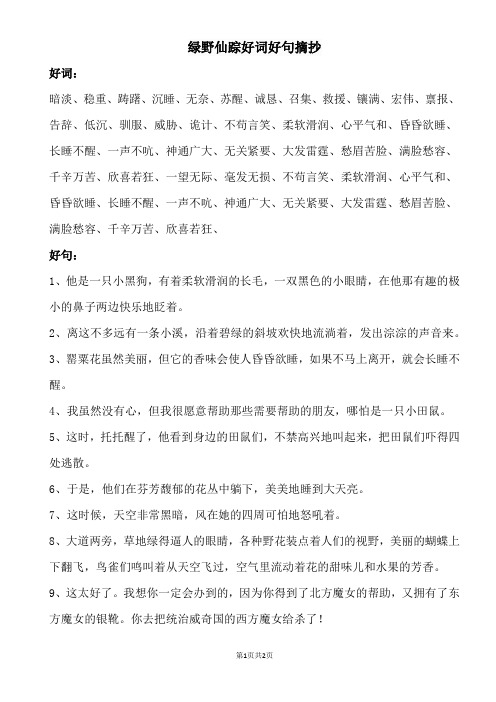 绿野仙踪好词好句摘抄

好词：

暗淡、稳重、踌躇、沉睡、无奈、苏醒、诚恳、召集、救援、镶满、宏伟、禀报、告辞、低沉、驯服、威胁、诡计、不苟言笑、柔软滑润、心平气和、昏昏欲睡、长睡不醒、一声不吭、神通广大、无关紧要、大发雷霆、愁眉苦脸、满脸愁容、千辛万苦、欣喜若狂、一望无际、毫发无损、不苟言笑、柔软滑润、心平气和、昏昏欲睡、长睡不醒、一声不吭、神通广大、无关紧要、大发雷霆、愁眉苦脸、满脸愁容、千辛万苦、欣喜若狂、

好句：

1、他是一只小黑狗，有着柔软滑润的长毛，一双黑色的小眼睛，在他那有趣的极小的鼻子两边快乐地眨着。

2、离这不多远有一条小溪，沿着碧绿的斜坡欢快地流淌着，发出淙淙的声音来。

3、罂粟花虽然美丽，但它的香味会使人昏昏欲睡，如果不马上离开，就会长睡不醒。

4、我虽然没有心，但我很愿意帮助那些需要帮助的朋友，哪怕是一只小田鼠。

5、这时，托托醒了，他看到身边的田鼠们，不禁高兴地叫起来，把田鼠们吓得四处逃散。

6、于是，他们在芬芳馥郁的花丛中躺下，美美地睡到大天亮。

7、这时候，天空非常黑暗，风在她的四周可怕地怒吼着。

8、大道两旁，草地绿得逼人的眼睛，各种野花装点着人们的视野，美丽的蝴蝶上下翻飞，鸟雀们鸣叫着从天空飞过，空气里流动着花的甜味儿和水果的芳香。

9、这太好了。我想你一定会办到的，因为你得到了北方魔女的帮助，又拥有了东方魔女的银靴。你去把统治威奇国的西方魔女给杀了！

第1页共2页